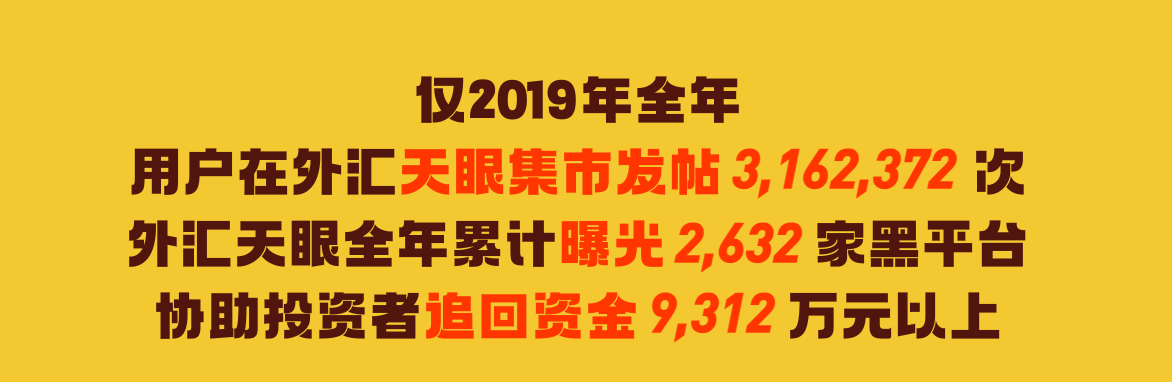 仅2019年全年
用户在外汇天眼集市发帖 3,162,372 次
外汇天眼全年累计曝光 2,632 家黑平台
协助投资者追回资金 9,312 万元以上